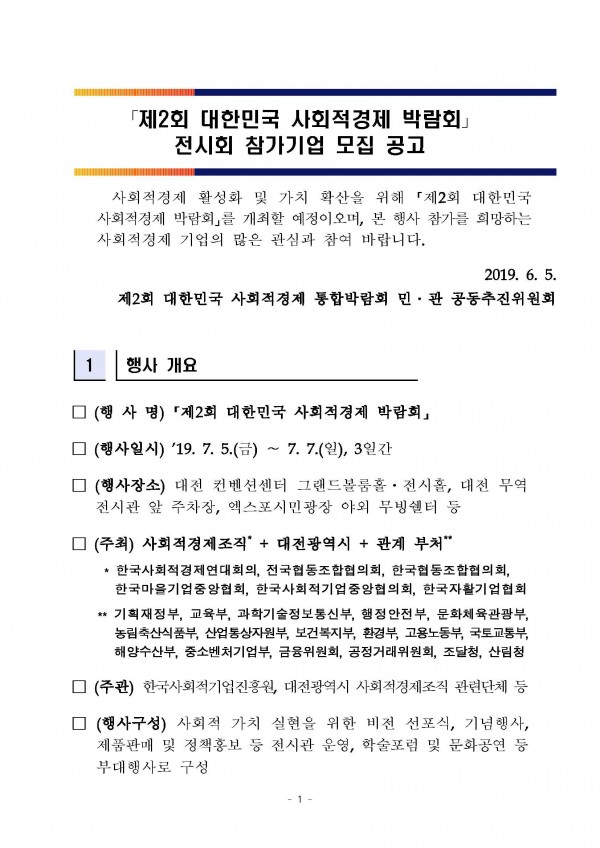 「제2회 대한민국 사회적경제 박람회」
전시회 참가기업 모집 공고

사회적경제 활성화 및 가치 확산을 위해 「제2회 대한민국 사회적경제 박람회」를 개최할 예정이오며, 본 행사 참가를 희망하는 사회적경제 기업의 많은 관심과 참여 바랍니다.

2019. 6. 5.
제2회 대한민국 사회적경제 통합박람회 민·관 공동추진위원회

1 행사 개요

□ (행 사 명) 「제2회 대한민국 사회적경제 박람회」

□ (행사일시) '19. 7. 5.(금) ~ 7. 7.(일), 3일간

□ (행사장소) 대전 컨벤션센터 그랜드볼룸홀·전시홀, 대전 무역 전시관 앞 주차장, 엑스포시민광장 야외 무빙쉘터 등

□ (주최) 사회적경제조직* + 대전광역시 + 관계 부처**

* 한국사회적경제연대회의, 전국협동조합협의회, 한국협동조합협의회, 한국마을기업중앙협회, 한국사회적기업중앙협의회, 한국자활기업협회

** 기획재정부, 교육부, 과학기술정보통신부, 행정안전부, 문화체육관광부, 농림축산식품부, 산업통상자원부, 보건복지부, 환경부, 고용노동부, 국토교통부, 해양수산부, 중소벤처기업부, 금융위원회, 공정거래위원회, 조달청, 산림청

□ (주관) 한국사회적기업진흥원, 대전광역시 사회적경제조직 관련단체 등

□ (행사구성) 사회적 가치 실현을 위한 비전 선포식, 기념행사, 제품판매 및 정책홍보 등 전시관 운영, 학술포럼 및 문화공연 등 부대행사로 구성

- 1 -